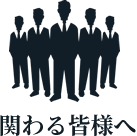 関わる皆様へ